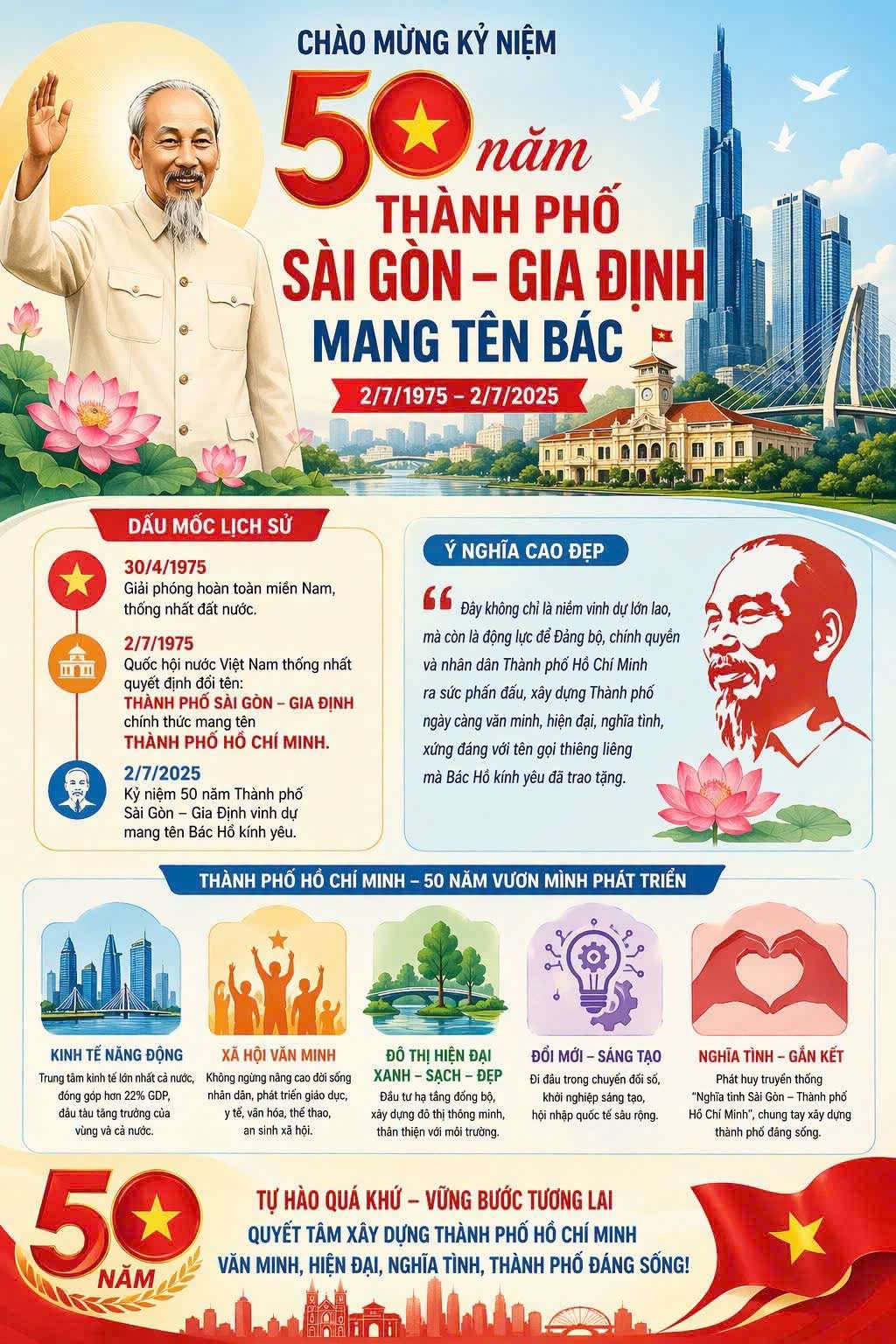 CHÀO MỪNG KỶ NIỆM

50 năm

THÀNH PHỐ
SÀI GÒN – GIA ĐỊNH
MANG TÊN BÁC

2/7/1975 – 2/7/2025

DẤU MỐC LỊCH SỬ

30/4/1975
Giải phóng hoàn toàn miền Nam, thống nhất đất nước.

2/7/1975
Quốc hội nước Việt Nam thống nhất quyết định đổi tên:
THÀNH PHỐ SÀI GÒN – GIA ĐỊNH
chính thức mang tên
THÀNH PHỐ HỒ CHÍ MINH.

2/7/2025
Kỷ niệm 50 năm Thành phố Sài Gòn – Gia Định vinh dự mang tên Bác Hồ kính yêu.

Ý NGHĨA CAO ĐẸP

" Đây không chỉ là niềm vinh dự lớn lao, mà còn là động lực để Đảng bộ, chính quyền và nhân dân Thành phố Hồ Chí Minh ra sức phấn đấu, xây dựng Thành phố ngày càng văn minh, hiện đại, nghĩa tình, xứng đáng với tên gọi thiêng liêng mà Bác Hồ kính yêu đã trao tặng.

THÀNH PHỐ HỒ CHÍ MINH – 50 NĂM VƯƠN MÌNH PHÁT TRIỂN

KINH TẾ NĂNG ĐỘNG
Trung tâm kinh tế lớn nhất cả nước, đóng góp hơn 22% GDP, đầu tàu tăng trưởng của vùng và cả nước.

XÃ HỘI VĂN MINH
Không ngừng nâng cao đời sống nhân dân, phát triển giáo dục, y tế, văn hóa, thể thao, an sinh xã hội.

ĐÔ THỊ HIỆN ĐẠI
XANH – SẠCH – ĐẸP
Đầu tư hạ tầng đồng bộ, xây dựng đô thị thông minh, thân thiện với môi trường.

ĐỔI MỚI – SÁNG TẠO
Đi đầu trong chuyển đổi số, khởi nghiệp sáng tạo, hội nhập quốc tế sâu rộng.

NGHĨA TÌNH – GẮN KẾT
Phát huy truyền thống "Nghĩa tình Sài Gòn – Thành phố Hồ Chí Minh", chung tay xây dựng thành phố đáng sống.

50
NĂM

TỰ HÀO QUÁ KHỨ – VỮNG BƯỚC TƯƠNG LAI
QUYẾT TÂM XÂY DỰNG THÀNH PHỐ HỒ CHÍ MINH
VĂN MINH, HIỆN ĐẠI, NGHĨA TÌNH, THÀNH PHỐ ĐÁNG SỐNG!